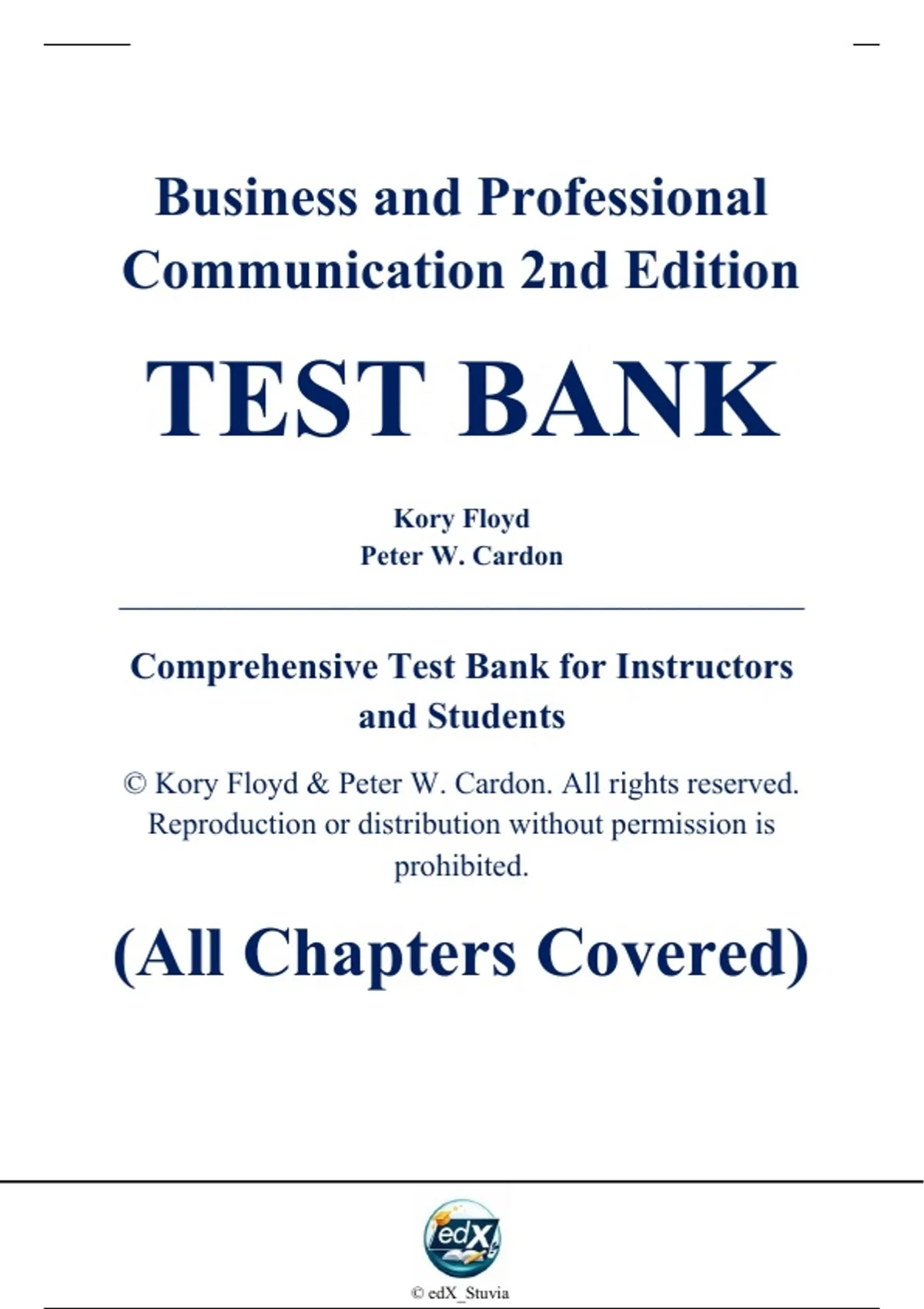 Business and Professional Communication 2nd Edition

TEST BANK

Kory Floyd
Peter W. Cardon

Comprehensive Test Bank for Instructors and Students

© Kory Floyd & Peter W. Cardon. All rights reserved. Reproduction or distribution without permission is prohibited.

(All Chapters Covered)

edX

© edX_Stuvia